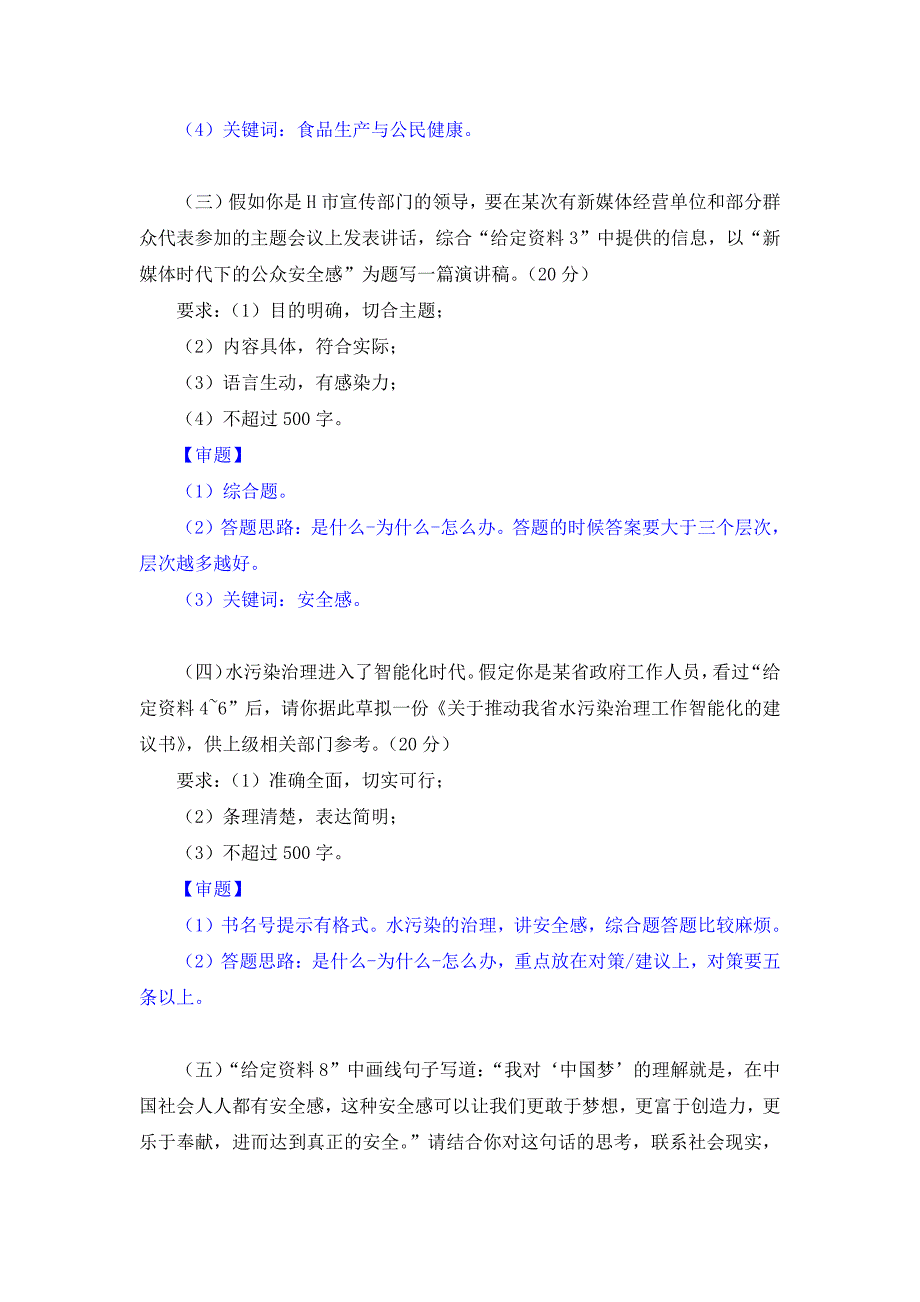 （4）关键词：食品生产与公民健康。

（三）假如你是H市宣传部门的领导，要在某次有新媒体经营单位和部分群众代表参加的主题会议上发表讲话，综合“给定资料3”中提供的信息，以“新媒体时代下的公众安全感”为题写一篇演讲稿。（20分）

要求：（1）目的明确，切合主题；

（2）内容具体，符合实际；

（3）语言生动，有感染力；

（4）不超过500字。

【审题】

（1）综合题。

（2）答题思路：是什么-为什么-怎么办。答题的时候答案要大于三个层次，层次越多越好。

（3）关键词：安全感。

（四）水污染治理进入了智能化时代。假定你是某省政府工作人员，看过“给定资料4~6”后，请你据此草拟一份《关于推动我省水污染治理工作智能化的建议书》，供上级相关部门参考。（20分）

要求：（1）准确全面，切实可行；

（2）条理清楚，表达简明；

（3）不超过500字。

【审题】

（1）书名号提示有格式。水污染的治理，讲安全感，综合题答题比较麻烦。

（2）答题思路：是什么-为什么-怎么办，重点放在对策/建议上，对策要五条以上。

（五）“给定资料8”中画线句子写道：“我对‘中国梦’的理解就是，在中国社会人人都有安全感，这种安全感可以让我们更敢于梦想，更富于创造力，更乐于奉献，进而达到真正的安全。”请结合你对这句话的思考，联系社会现实，